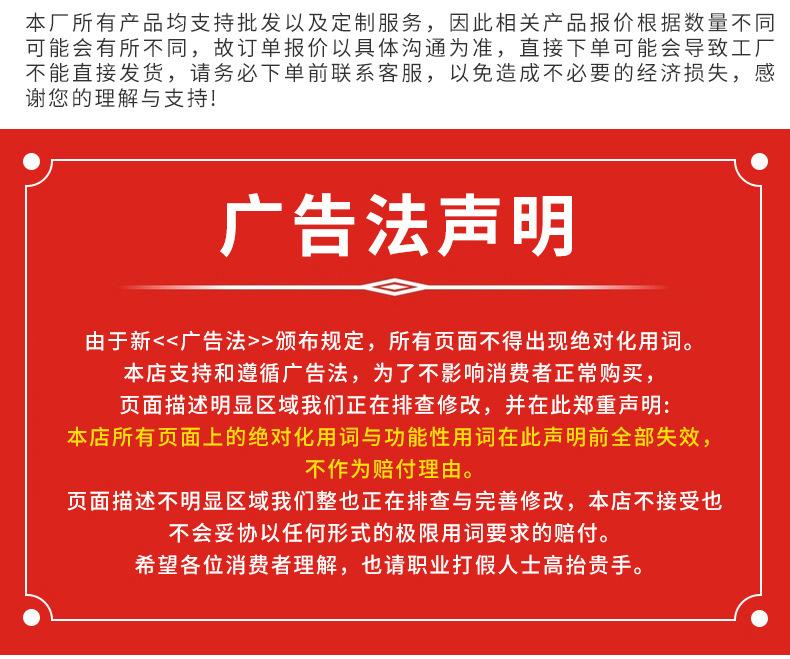 本厂所有产品均支持批发以及定制服务，因此相关产品报价根据数量不同可能会有所不同，故订单报价以具体沟通为准，直接下单可能会导致工厂不能直接发货，请务必下单前联系客服，以免造成不必要的经济损失，感谢您的理解与支持！

广告法声明

由于新<<广告法>>颁布规定，所有页面不得出现绝对化用词。
本店支持和遵循广告法，为了不影响消费者正常购买，
页面描述明显区域我们正在排查修改，并在此郑重声明:
本店所有页面上的绝对化用词与功能性用词在此声明前全部失效，
不作为赔付理由。
页面描述不明显区域我们整也正在排查与完善修改，本店不接受也
不会妥协以任何形式的极限用词要求的赔付。
希望各位消费者理解，也请职业打假人士高抬贵手。